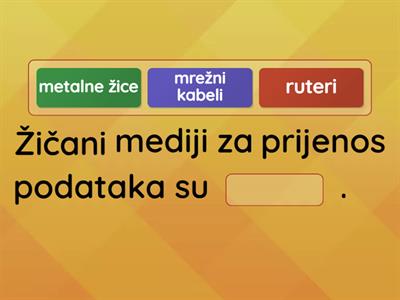 metalne žice

mrežni kabeli

ruteri

Žičani mediji za prijenos podataka su .